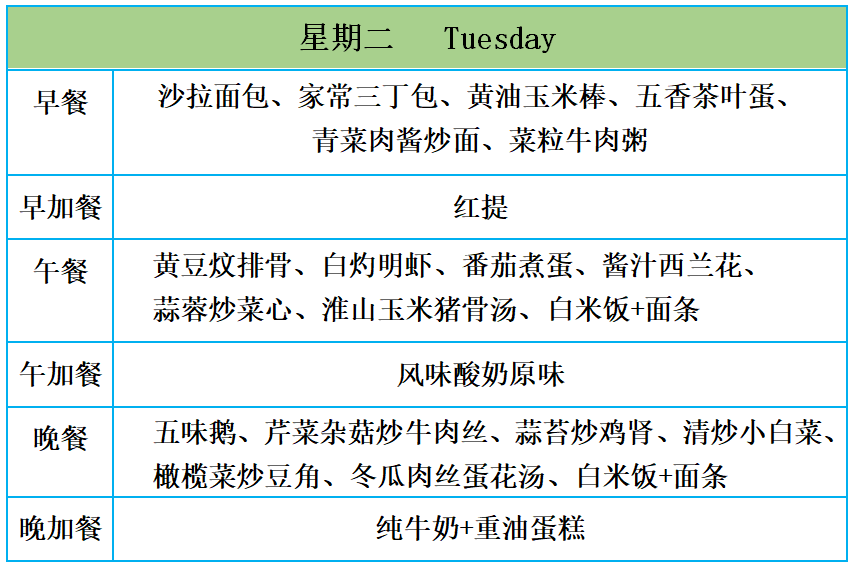 | 星期二 Tuesday | |
|---|---|
| 早餐 | 沙拉面包、家常三丁包、黄油玉米棒、五香茶叶蛋、青菜肉酱炒面、菜粒牛肉粥 |
| 早加餐 | 红提 |
| 午餐 | 黄豆炆排骨、白灼明虾、番茄煮蛋、酱汁西兰花、蒜蓉炒菜心、淮山玉米猪骨汤、白米饭+面条 |
| 午加餐 | 风味酸奶原味 |
| 晚餐 | 五味鹅、芹菜杂菇炒牛肉丝、蒜苔炒鸡肾、清炒小白菜、橄榄菜炒豆角、冬瓜肉丝蛋花汤、白米饭+面条 |
| 晚加餐 | 纯牛奶+重油蛋糕 |